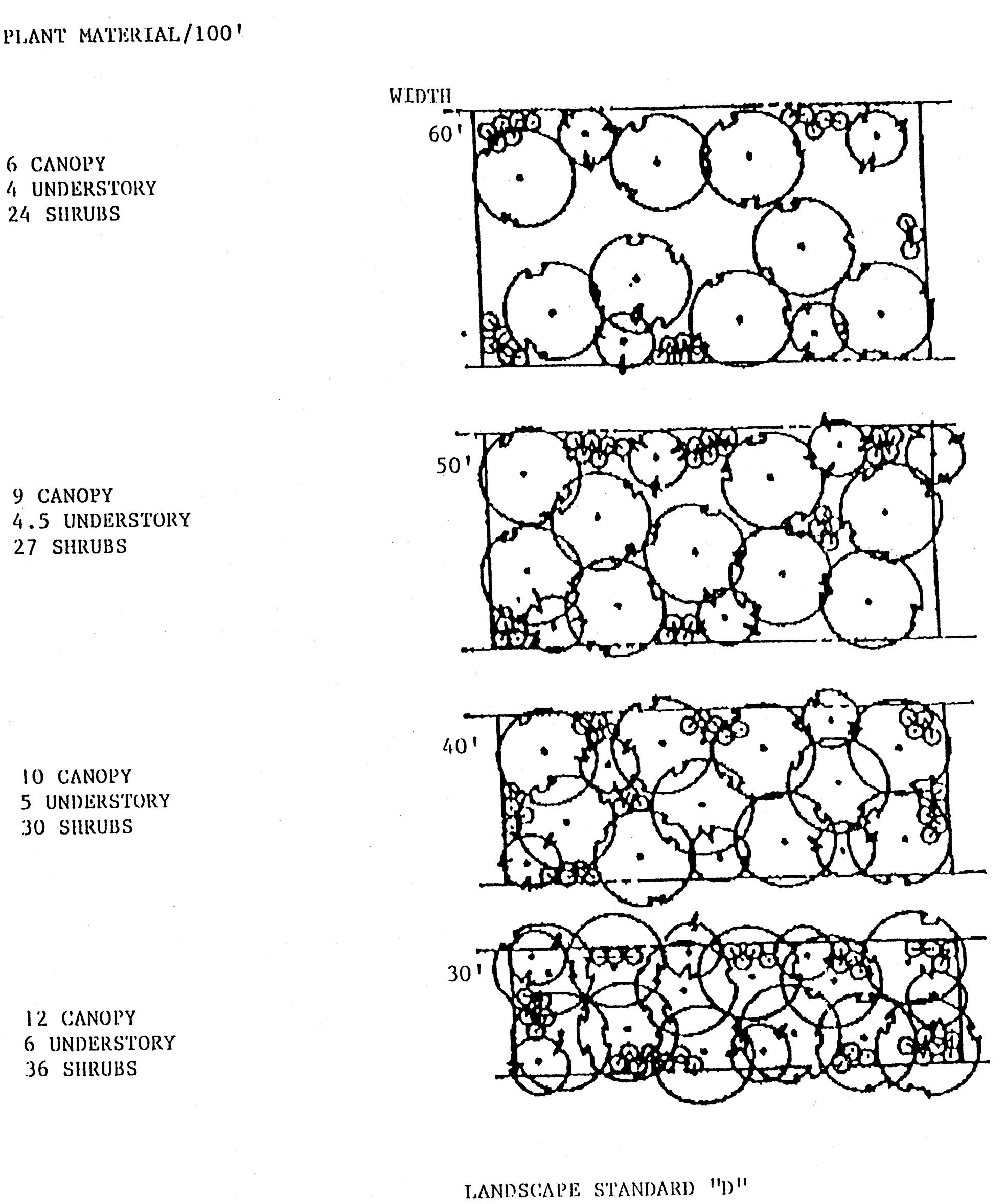 PLANT MATERIAL/100'

WIDTH

60'

6 CANOPY
4 UNDERSTORY
24 SHRUBS

50'

9 CANOPY
4.5 UNDERSTORY
27 SHRUBS

40'

10 CANOPY
5 UNDERSTORY
30 SHRUBS

30'

12 CANOPY
6 UNDERSTORY
36 SHRUBS

LANDSCAPE STANDARD "D"